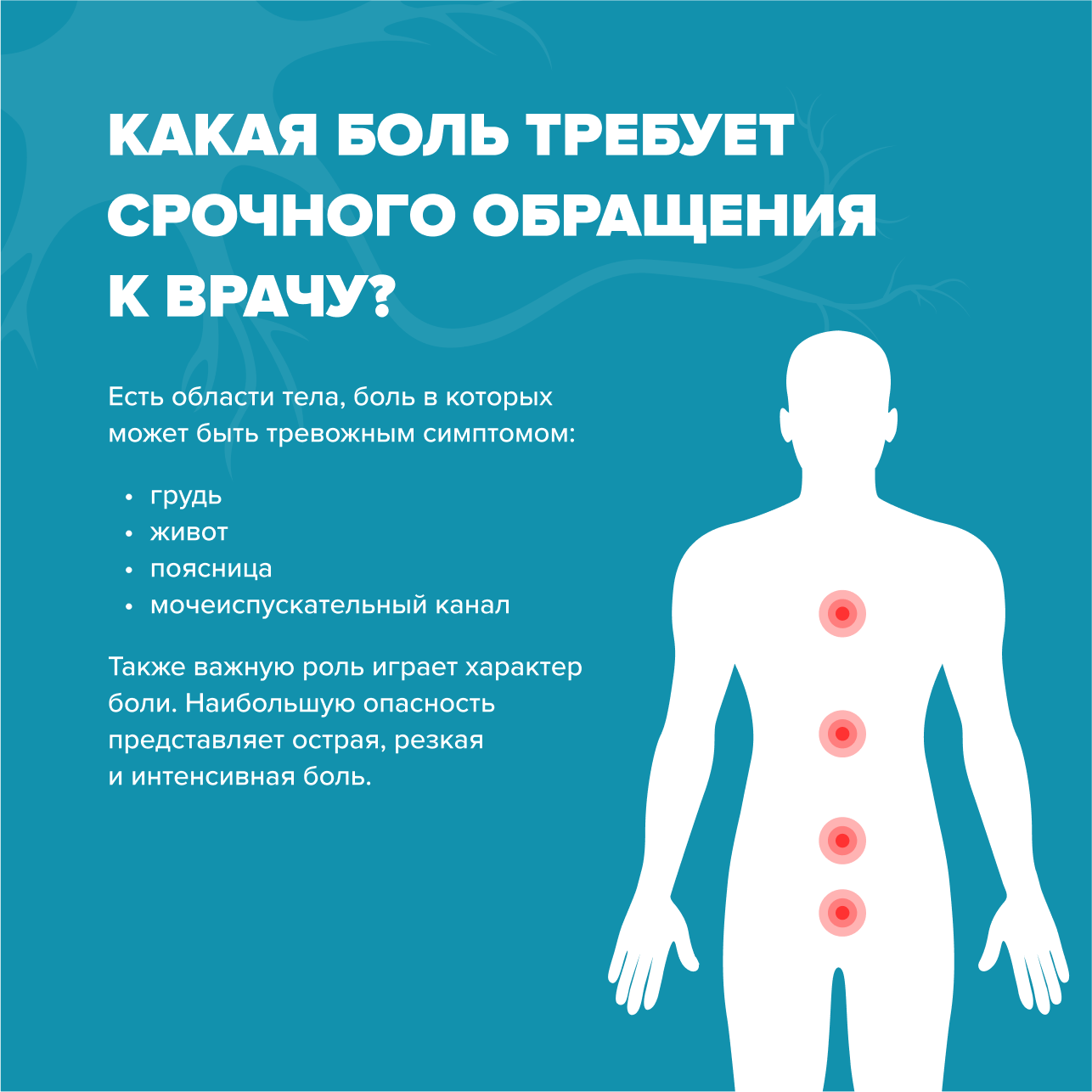 КАКАЯ БОЛЬ ТРЕБУЕТ СРОЧНОГО ОБРАЩЕНИЯ К ВРАЧУ?

Есть области тела, боль в которых может быть тревожным симптомом:

• грудь
• живот
• поясница
• мочеиспускательный канал

Также важную роль играет характер боли. Наибольшую опасность представляет острая, резкая и интенсивная боль.